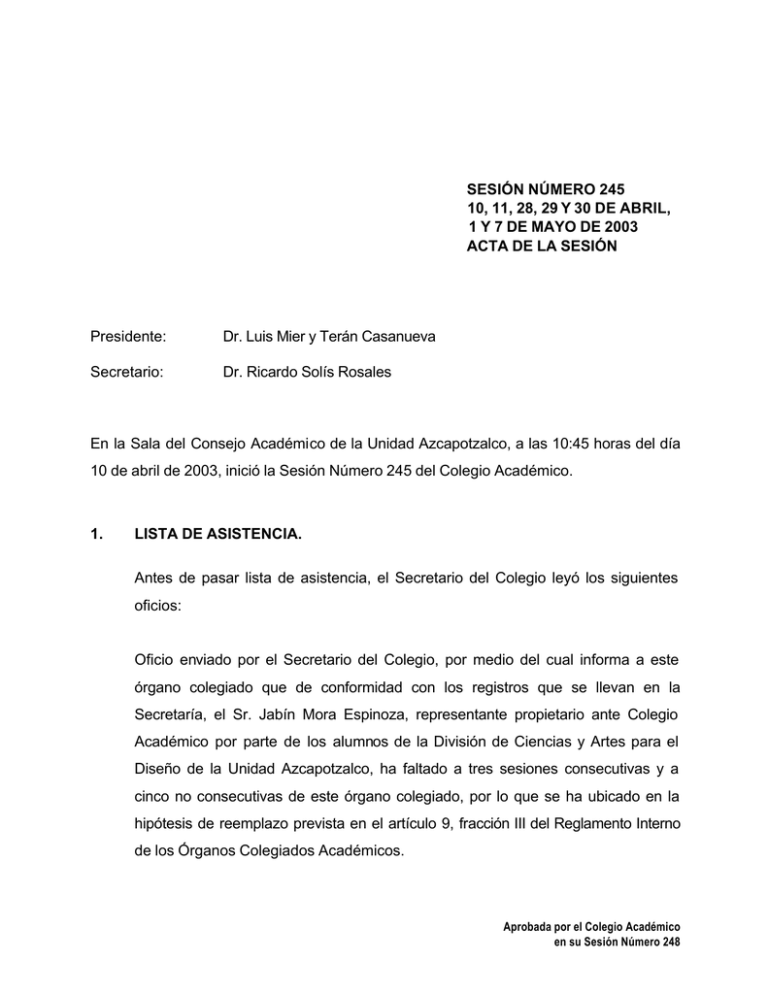 SESIÓN NÚMERO 245
10, 11, 28, 29 Y 30 DE ABRIL,
1 Y 7 DE MAYO DE 2003
ACTA DE LA SESIÓN

Presidente: Dr. Luis Mier y Terán Casanueva

Secretario: Dr. Ricardo Solís Rosales

En la Sala del Consejo Académico de la Unidad Azcapotzalco, a las 10:45 horas del día 10 de abril de 2003, inició la Sesión Número 245 del Colegio Académico.

1. LISTA DE ASISTENCIA.

Antes de pasar lista de asistencia, el Secretario del Colegio leyó los siguientes oficios:

Oficio enviado por el Secretario del Colegio, por medio del cual informa a este órgano colegiado que de conformidad con los registros que se llevan en la Secretaría, el Sr. Jabín Mora Espinoza, representante propietario ante Colegio Académico por parte de los alumnos de la División de Ciencias y Artes para el Diseño de la Unidad Azcapotzalco, ha faltado a tres sesiones consecutivas y a cinco no consecutivas de este órgano colegiado, por lo que se ha ubicado en la hipótesis de reemplazo prevista en el artículo 9, fracción III del Reglamento Interno de los Órganos Colegiados Académicos.

Aprobada por el Colegio Académico
en su Sesión Número 248